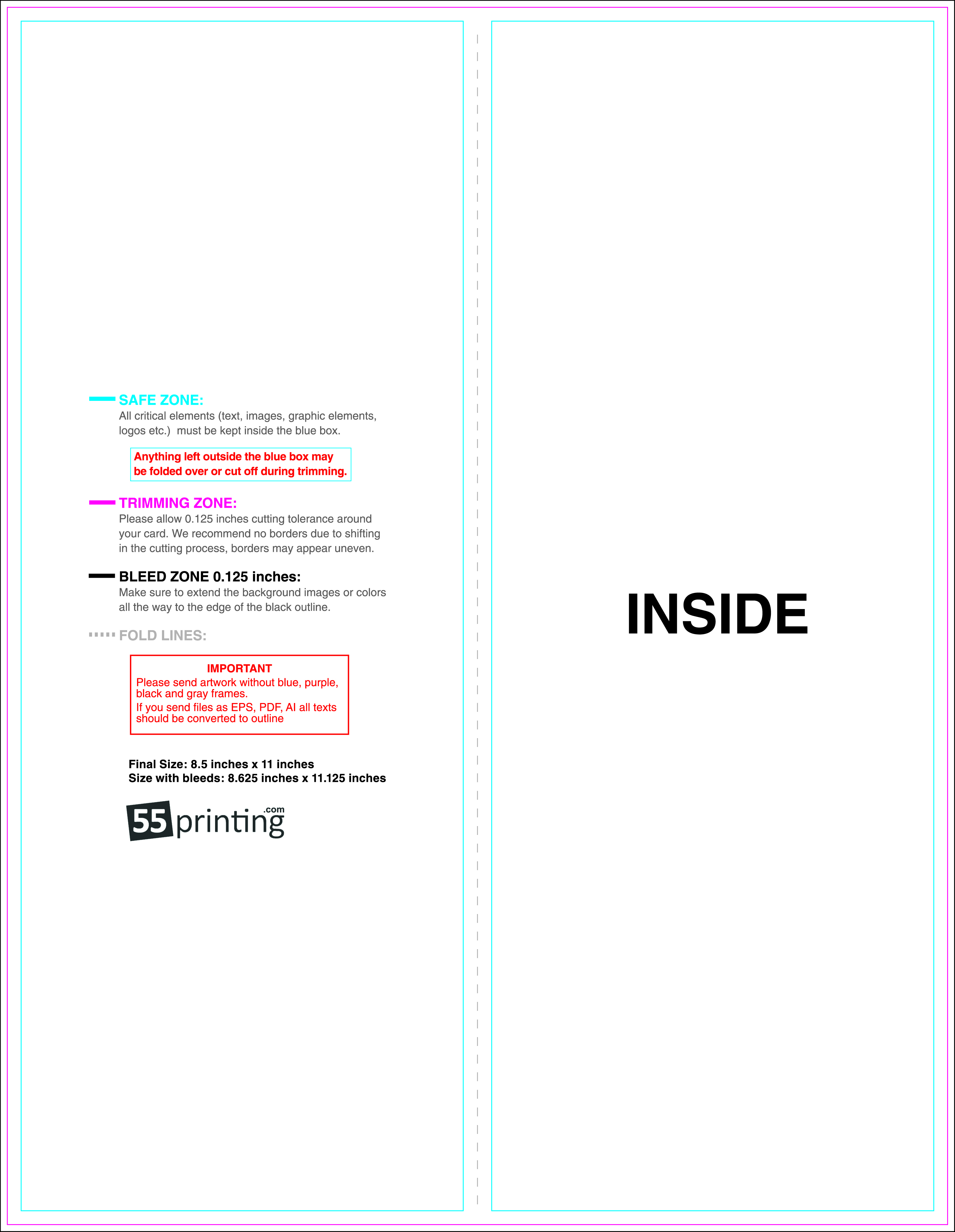 SAFE ZONE:
All critical elements (text, images, graphic elements, logos etc.)  must be kept inside the blue box.

Anything left outside the blue box may be folded over or cut off during trimming.

TRIMMING ZONE:
Please allow 0.125 inches cutting tolerance around your card. We recommend no borders due to shifting in the cutting process, borders may appear uneven.

BLEED ZONE 0.125 inches:
Make sure to extend the background images or colors all the way to the edge of the black outline.

FOLD LINES:

IMPORTANT
Please send artwork without blue, purple, black and gray frames.
If you send files as EPS, PDF, AI all texts should be converted to outline

Final Size: 8.5 inches x 11 inches
Size with bleeds: 8.625 inches x 11.125 inches

55printing.com

INSIDE